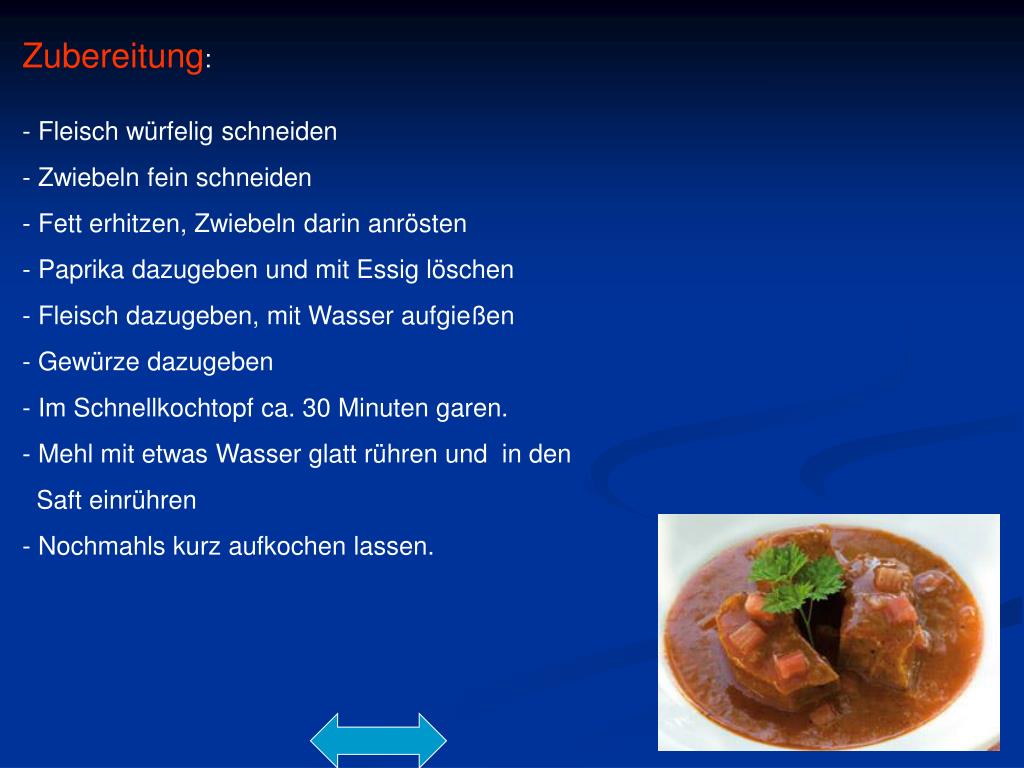 Zubereitung:

- Fleisch würfelig schneiden
- Zwiebeln fein schneiden
- Fett erhitzen, Zwiebeln darin anrösten
- Paprika dazugeben und mit Essig löschen
- Fleisch dazugeben, mit Wasser aufgießen
- Gewürze dazugeben
- Im Schnellkochtopf ca. 30 Minuten garen.
- Mehl mit etwas Wasser glatt rühren und in den Saft einrühren
- Nochmahls kurz aufkochen lassen.